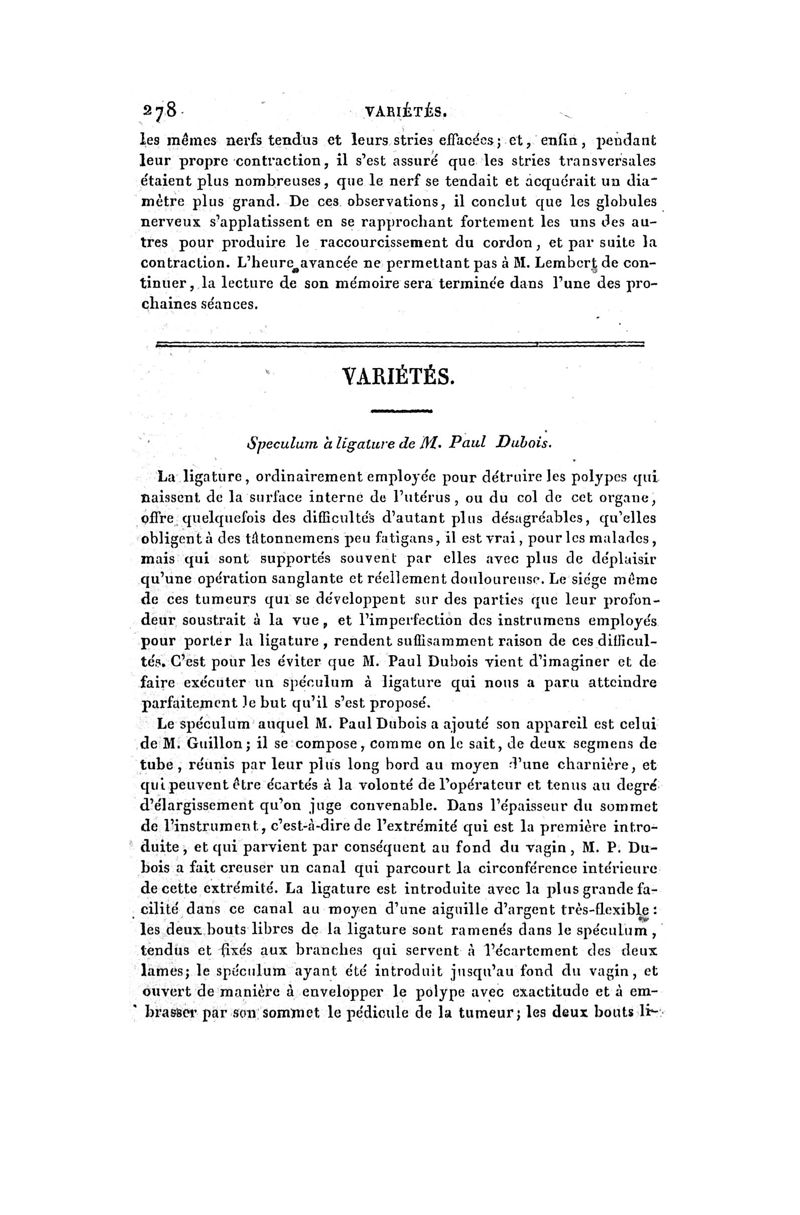 278 VARIÉTÉS.

les mêmes nerfs tendus et leurs stries effacées; et, enfin, pendant leur propre contraction, il s'est assuré que les stries transversales étaient plus nombreuses, que le nerf se tendait et acquérait un diamètre plus grand. De ces observations, il conclut que les globules nerveux s'applatissent en se rapprochant fortement les uns des autres pour produire le raccourcissement du cordon, et par suite la contraction. L'heure avancée ne permettant pas à M. Lembert de continuer, la lecture de son mémoire sera terminée dans l'une des prochaines séances.

VARIÉTÉS.

Speculum à ligature de M. Paul Dubois.

La ligature, ordinairement employée pour détruire les polypes qui naissent de la surface interne de l'utérus, ou du col de cet organe, offre quelquefois des difficultés d'autant plus désagréables, qu'elles obligent à des tâtonnemens peu fatigans, il est vrai, pour les malades, mais qui sont supportés souvent par elles avec plus de déplaisir qu'une opération sanglante et réellement douloureuse. Le siége même de ces tumeurs qui se développent sur des parties que leur profondeur soustrait à la vue, et l'imperfection des instrumens employés pour porter la ligature, rendent suffisamment raison de ces difficultés. C'est pour les éviter que M. Paul Dubois vient d'imaginer et de faire exécuter un spéculum à ligature qui nous a paru atteindre parfaitement le but qu'il s'est proposé.

Le spéculum auquel M. Paul Dubois a ajouté son appareil est celui de M. Guillon; il se compose, comme on le sait, de deux segmens de tube, réunis par leur plus long bord au moyen d'une charnière, et qui peuvent être écartés à la volonté de l'opérateur et tenus au degré d'élargissement qu'on juge convenable. Dans l'épaisseur du sommet de l'instrument, c'est-à-dire de l'extrémité qui est la première introduite, et qui parvient par conséquent au fond du vagin, M. P. Dubois a fait creuser un canal qui parcourt la circonférence intérieure de cette extrémité. La ligature est introduite avec la plus grande facilité dans ce canal au moyen d'une aiguille d'argent très-flexible: les deux bouts libres de la ligature sont ramenés dans le spéculum, tendus et fixés aux branches qui servent à l'écartement des deux lames; le spéculum ayant été introduit jusqu'au fond du vagin, et ouvert de manière à envelopper le polype avec exactitude et à embrasser par son sommet le pédicule de la tumeur; les deux bouts li-